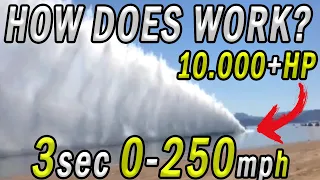 HOW DOES WORK?
10.000+HP
3sec 0-250mph